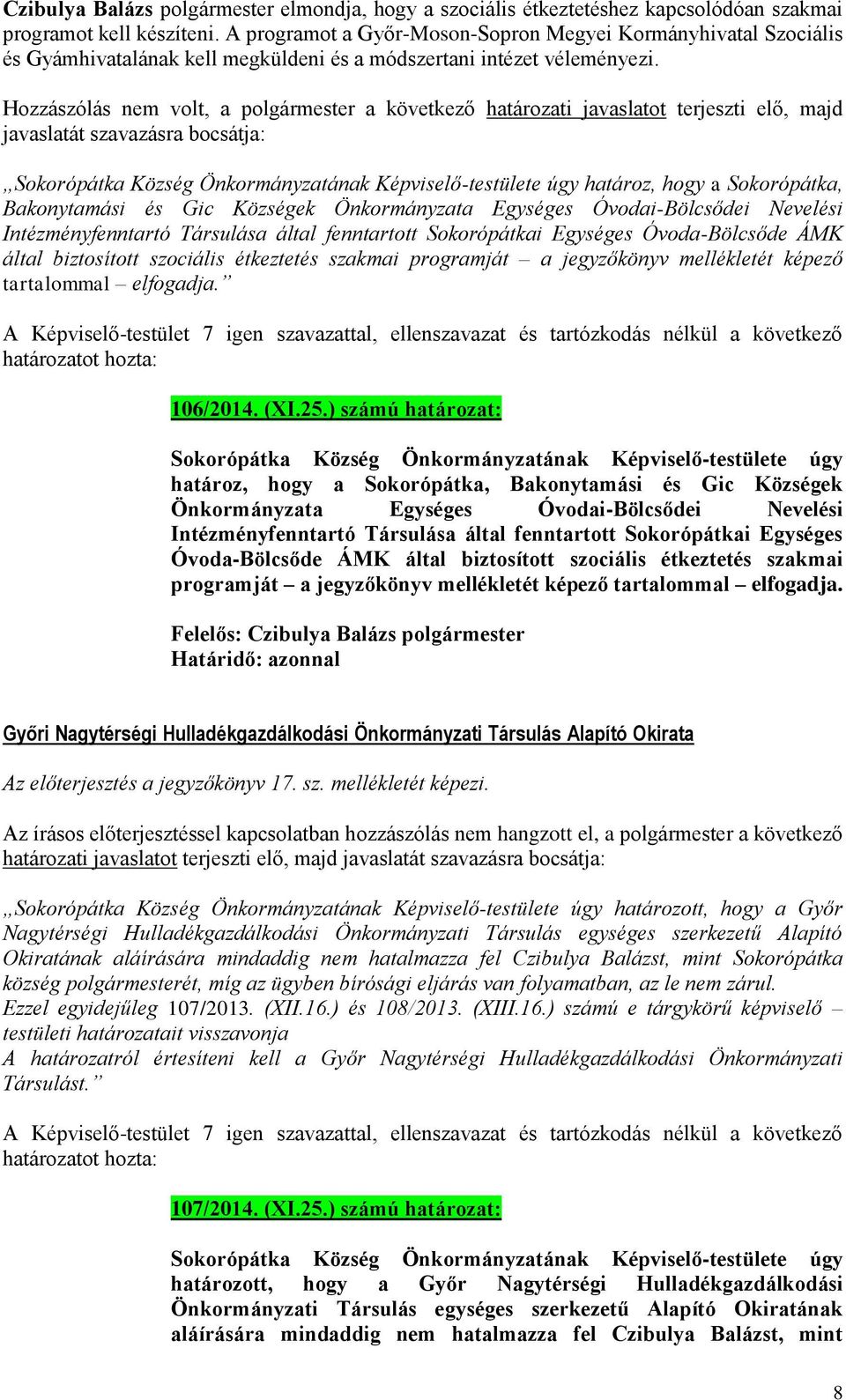 Czibulya Balázs polgármester elmondja, hogy a szociális étkeztetéshez kapcsolódóan szakmai programot kell készíteni. A programot a Győr-Moson-Sopron Megyei Kormányhivatal Szociális és Gyámhivatalának kell megküldeni és a módszertani intézet véleményezi.

Hozzászólás nem volt, a polgármester a következő határozati javaslatot terjeszti elő, majd javaslatát szavazásra bocsátja:

„Sokorópátka Község Önkormányzatának Képviselő-testülete úgy határoz, hogy a Sokorópátka, Bakonytamási és Gic Községek Önkormányzata Egységes Óvodai-Bölcsődei Nevelési Intézményfenntartó Társulása által fenntartott Sokorópátkai Egységes Óvoda-Bölcsőde ÁMK által biztosított szociális étkeztetés szakmai programját – a jegyzőkönyv mellékletét képező tartalommal – elfogadja.”

A Képviselő-testület 7 igen szavazattal, ellenszavazat és tartózkodás nélkül a következő határozatot hozta:

106/2014. (XI.25.) számú határozat:

Sokorópátka Község Önkormányzatának Képviselő-testülete úgy határoz, hogy a Sokorópátka, Bakonytamási és Gic Községek Önkormányzata Egységes Óvodai-Bölcsődei Nevelési Intézményfenntartó Társulása által fenntartott Sokorópátkai Egységes Óvoda-Bölcsőde ÁMK által biztosított szociális étkeztetés szakmai programját – a jegyzőkönyv mellékletét képező tartalommal – elfogadja.

Felelős: Czibulya Balázs polgármester
Határidő: azonnal

Győri Nagytérségi Hulladékgazdálkodási Önkormányzati Társulás Alapító Okirata

Az előterjesztés a jegyzőkönyv 17. sz. mellékletét képezi.

Az írásos előterjesztéssel kapcsolatban hozzászólás nem hangzott el, a polgármester a következő határozati javaslatot terjeszti elő, majd javaslatát szavazásra bocsátja:

„Sokorópátka Község Önkormányzatának Képviselő-testülete úgy határozott, hogy a Győr Nagytérségi Hulladékgazdálkodási Önkormányzati Társulás egységes szerkezetű Alapító Okiratának aláírására mindaddig nem hatalmazza fel Czibulya Balázst, mint Sokorópátka község polgármesterét, míg az ügyben bírósági eljárás van folyamatban, az le nem zárul.
Ezzel egyidejűleg 107/2013. (XII.16.) és 108/2013. (XIII.16.) számú e tárgykörű képviselő – testületi határozatait visszavonja
A határozatról értesíteni kell a Győr Nagytérségi Hulladékgazdálkodási Önkormányzati Társulást.”

A Képviselő-testület 7 igen szavazattal, ellenszavazat és tartózkodás nélkül a következő határozatot hozta:

107/2014. (XI.25.) számú határozat:

Sokorópátka Község Önkormányzatának Képviselő-testülete úgy határozott, hogy a Győr Nagytérségi Hulladékgazdálkodási Önkormányzati Társulás egységes szerkezetű Alapító Okiratának aláírására mindaddig nem hatalmazza fel Czibulya Balázst, mint

8